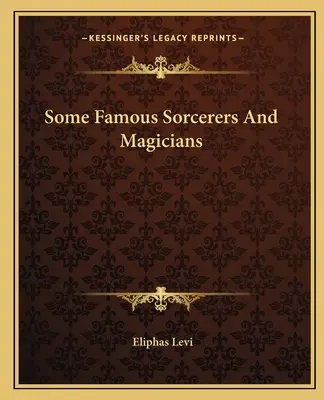 —KESSINGER'S LEGACY REPRINTS—

Some Famous Sorcerers And Magicians

Eliphas Levi